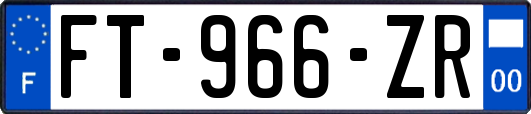 F
FT-966-ZR
00